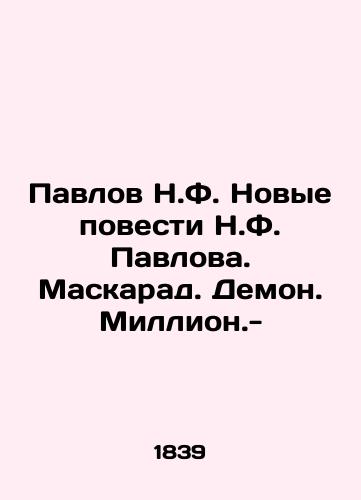 Павлов Н.Ф. Новые повести Н.Ф. Павлова. Маскарад. Демон. Миллион.-

1839